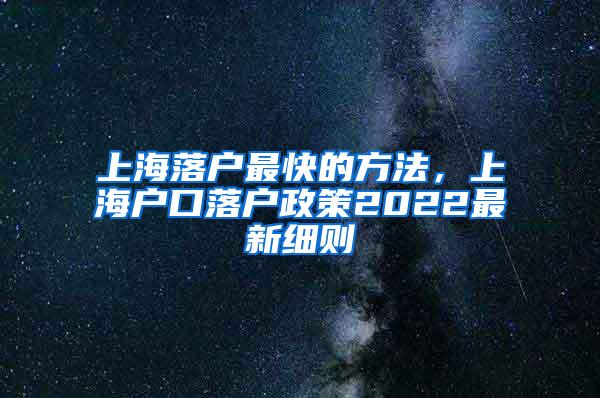 上海落户最快的方法，上海户口落户政策2022最新细则